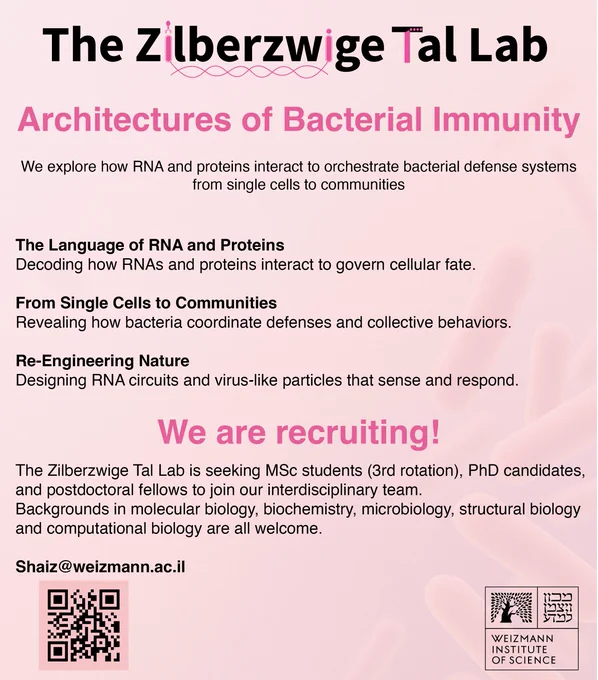 The Zilberzwige Tal Lab

Architectures of Bacterial Immunity

We explore how RNA and proteins interact to orchestrate bacterial defense systems from single cells to communities

The Language of RNA and Proteins
Decoding how RNAs and proteins interact to govern cellular fate.

From Single Cells to Communities
Revealing how bacteria coordinate defenses and collective behaviors.

Re-Engineering Nature
Designing RNA circuits and virus-like particles that sense and respond.

We are recruiting!

The Zilberzwige Tal Lab is seeking MSc students (3rd rotation), PhD candidates, and postdoctoral fellows to join our interdisciplinary team.
Backgrounds in molecular biology, biochemistry, microbiology, structural biology and computational biology are all welcome.

Shaiz@weizmann.ac.il

מכון ויצמן למדע
WEIZMANN INSTITUTE OF SCIENCE